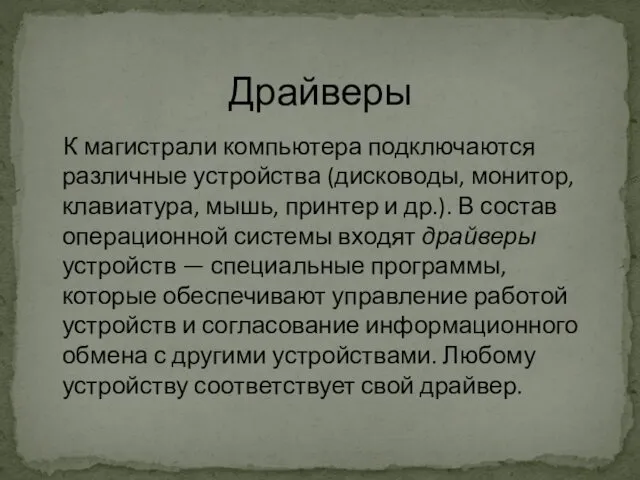 Драйверы

К магистрали компьютера подключаются различные устройства (дисководы, монитор, клавиатура, мышь, принтер и др.). В состав операционной системы входят драйверы устройств — специальные программы, которые обеспечивают управление работой устройств и согласование информационного обмена с другими устройствами. Любому устройству соответствует свой драйвер.